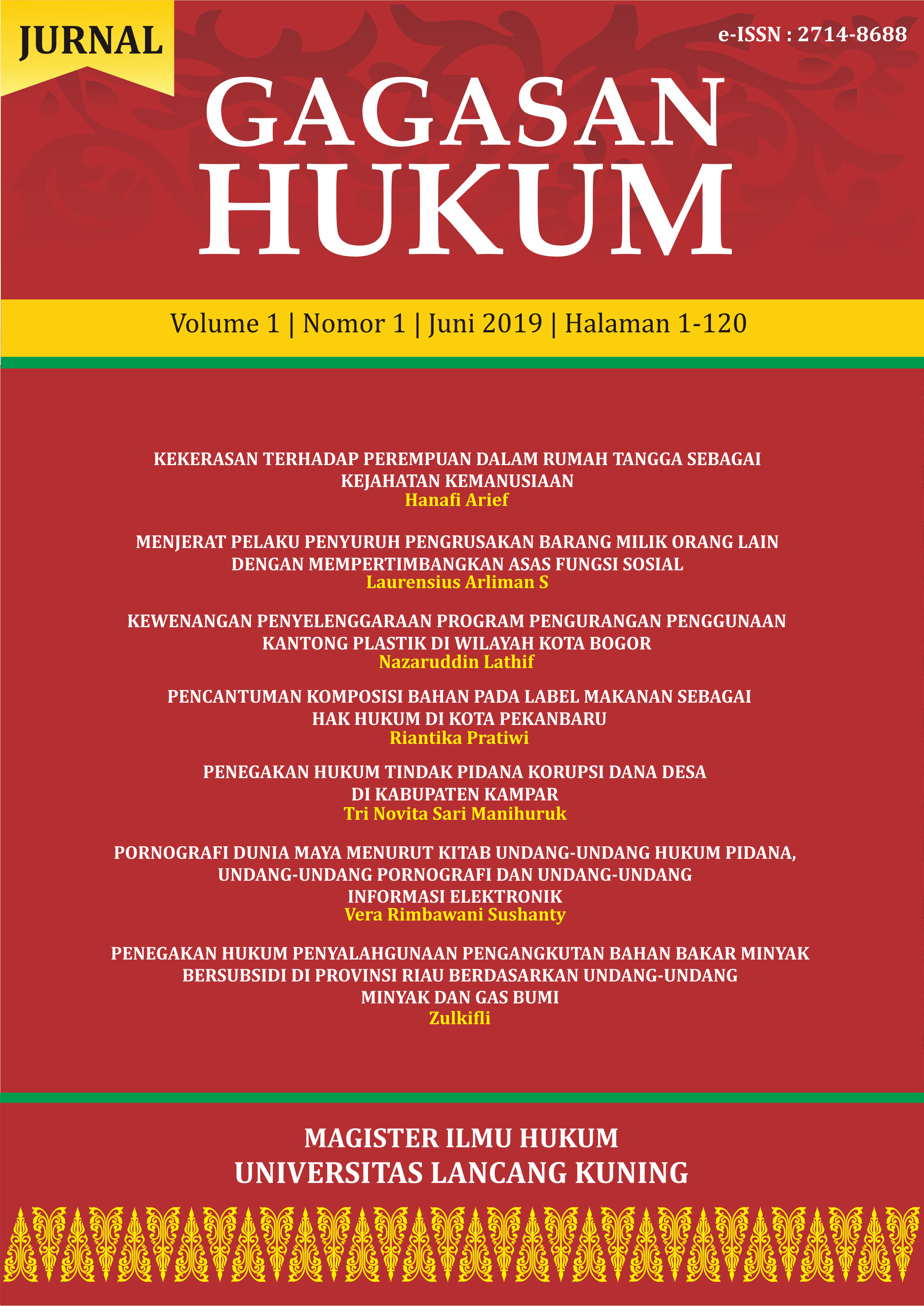 JURNAL

e-ISSN : 2714-8688

GAGASAN HUKUM

Volume 1 | Nomor 1 | Juni 2019 | Halaman 1-120

KEKERASAN TERHADAP PEREMPUAN DALAM RUMAH TANGGA SEBAGAI KEJAHATAN KEMANUSIAAN
Hanafi Arief

MENJERAT PELAKU PENYURUH PENGRUSAKAN BARANG MILIK ORANG LAIN DENGAN MEMPERTIMBANGKAN ASAS FUNGSI SOSIAL
Laurensius Arliman S

KEWENANGAN PENYELENGGARAAN PROGRAM PENGURANGAN PENGGUNAAN KANTONG PLASTIK DI WILAYAH KOTA BOGOR
Nazaruddin Lathif

PENCANTUMAN KOMPOSISI BAHAN PADA LABEL MAKANAN SEBAGAI HAK HUKUM DI KOTA PEKANBARU
Riantika Pratiwi

PENEGAKAN HUKUM TINDAK PIDANA KORUPSI DANA DESA DI KABUPATEN KAMPAR
Tri Novita Sari Manihuruk

PORNOGRAFI DUNIA MAYA MENURUT KITAB UNDANG-UNDANG HUKUM PIDANA, UNDANG-UNDANG PORNOGRAFI DAN UNDANG-UNDANG INFORMASI ELEKTRONIK
Vera Rimbawani Sushanty

PENEGAKAN HUKUM PENYALAHGUNAAN PENGANGKUTAN BAHAN BAKAR MINYAK BERSUBSIDI DI PROVINSI RIAU BERDASARKAN UNDANG-UNDANG MINYAK DAN GAS BUMI
Zulkifli

MAGISTER ILMU HUKUM
UNIVERSITAS LANCANG KUNING